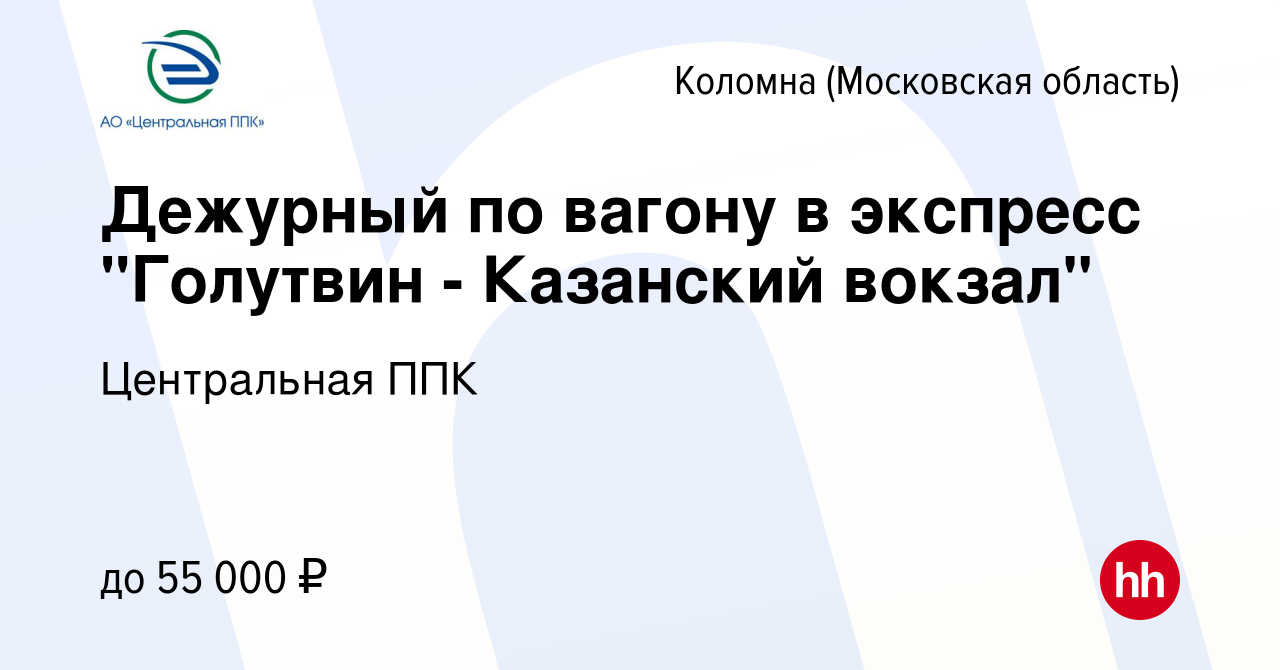 АО «Центральная ППК»

Коломна (Московская область)

Дежурный по вагону в экспресс "Голутвин - Казанский вокзал"

Центральная ППК

до 55 000 ₽

hh